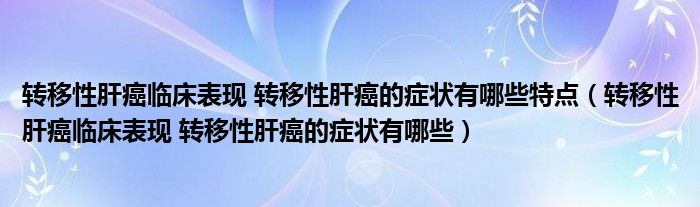 转移性肝癌临床表现 转移性肝癌的症状有哪些特点（转移性肝癌临床表现 转移性肝癌的症状有哪些）